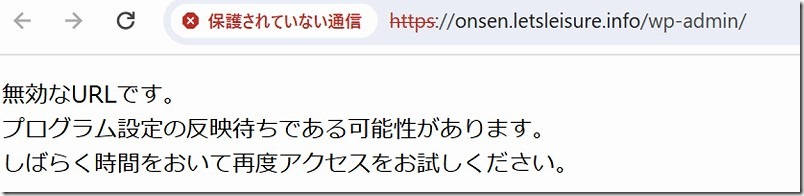 保護されていない通信 https://onsen.letsleisure.info/wp-admin/

無効なURLです。
プログラム設定の反映待ちである可能性があります。
しばらく時間をおいて再度アクセスをお試しください。